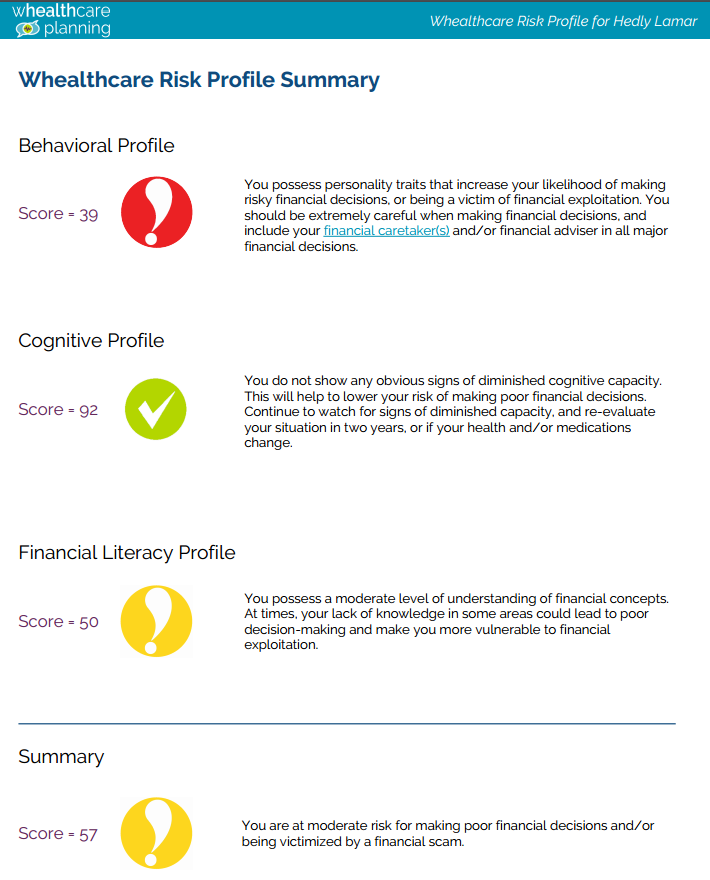 whealthcare planning

Whealthcare Risk Profile for Hedly Lamar

Whealthcare Risk Profile Summary

Behavioral Profile

Score = 39

You possess personality traits that increase your likelihood of making risky financial decisions, or being a victim of financial exploitation. You should be extremely careful when making financial decisions, and include your financial caretaker(s) and/or financial adviser in all major financial decisions.

Cognitive Profile

Score = 92

You do not show any obvious signs of diminished cognitive capacity. This will help to lower your risk of making poor financial decisions. Continue to watch for signs of diminished capacity, and re-evaluate your situation in two years, or if your health and/or medications change.

Financial Literacy Profile

Score = 50

You possess a moderate level of understanding of financial concepts. At times, your lack of knowledge in some areas could lead to poor decision-making and make you more vulnerable to financial exploitation.

Summary

Score = 57

You are at moderate risk for making poor financial decisions and/or being victimized by a financial scam.